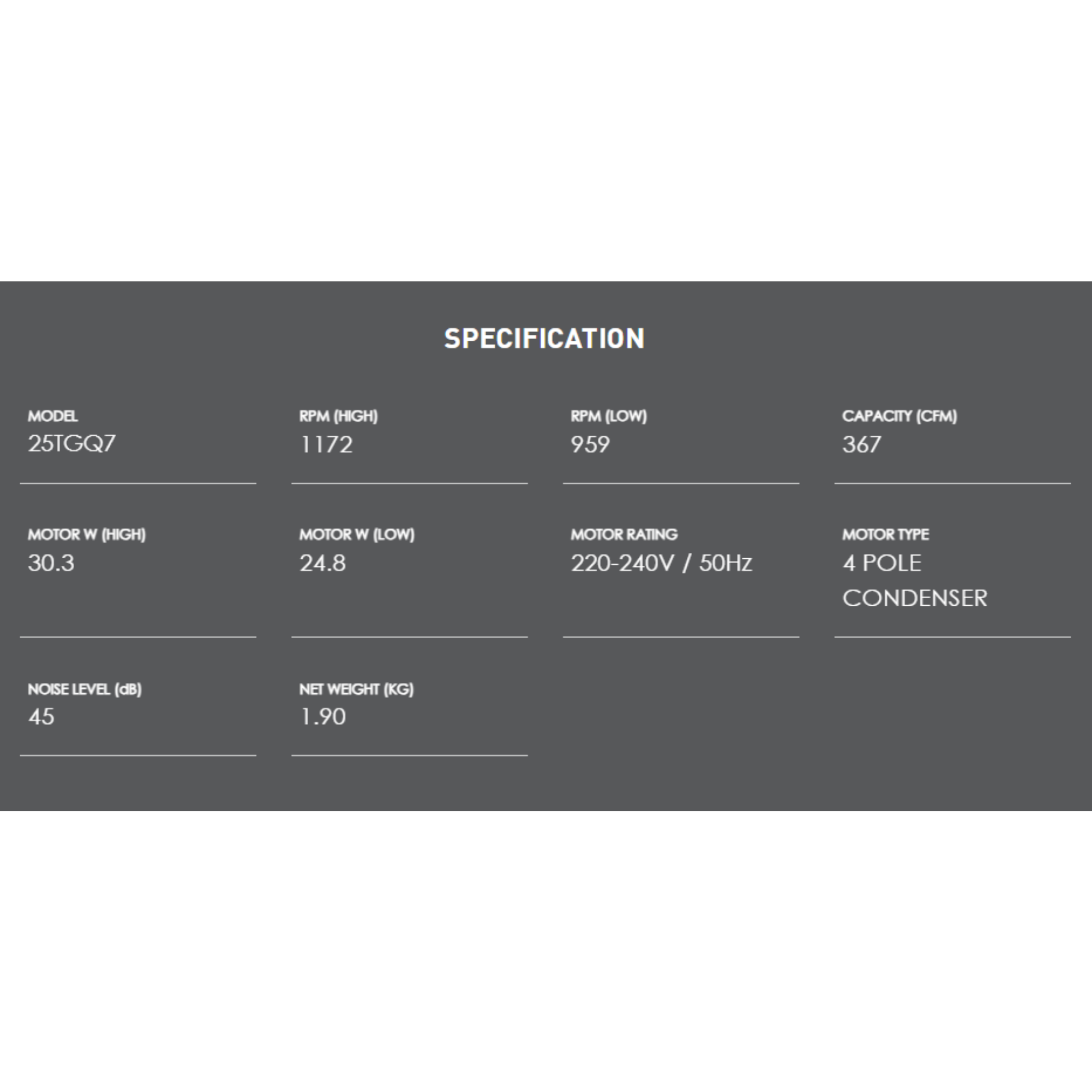 SPECIFICATION

MODEL
25TGQ7

RPM (HIGH)
1172

RPM (LOW)
959

CAPACITY (CFM)
367

MOTOR W (HIGH)
30.3

MOTOR W (LOW)
24.8

MOTOR RATING
220-240V / 50Hz

MOTOR TYPE
4 POLE CONDENSER

NOISE LEVEL (dB)
45

NET WEIGHT (KG)
1.90